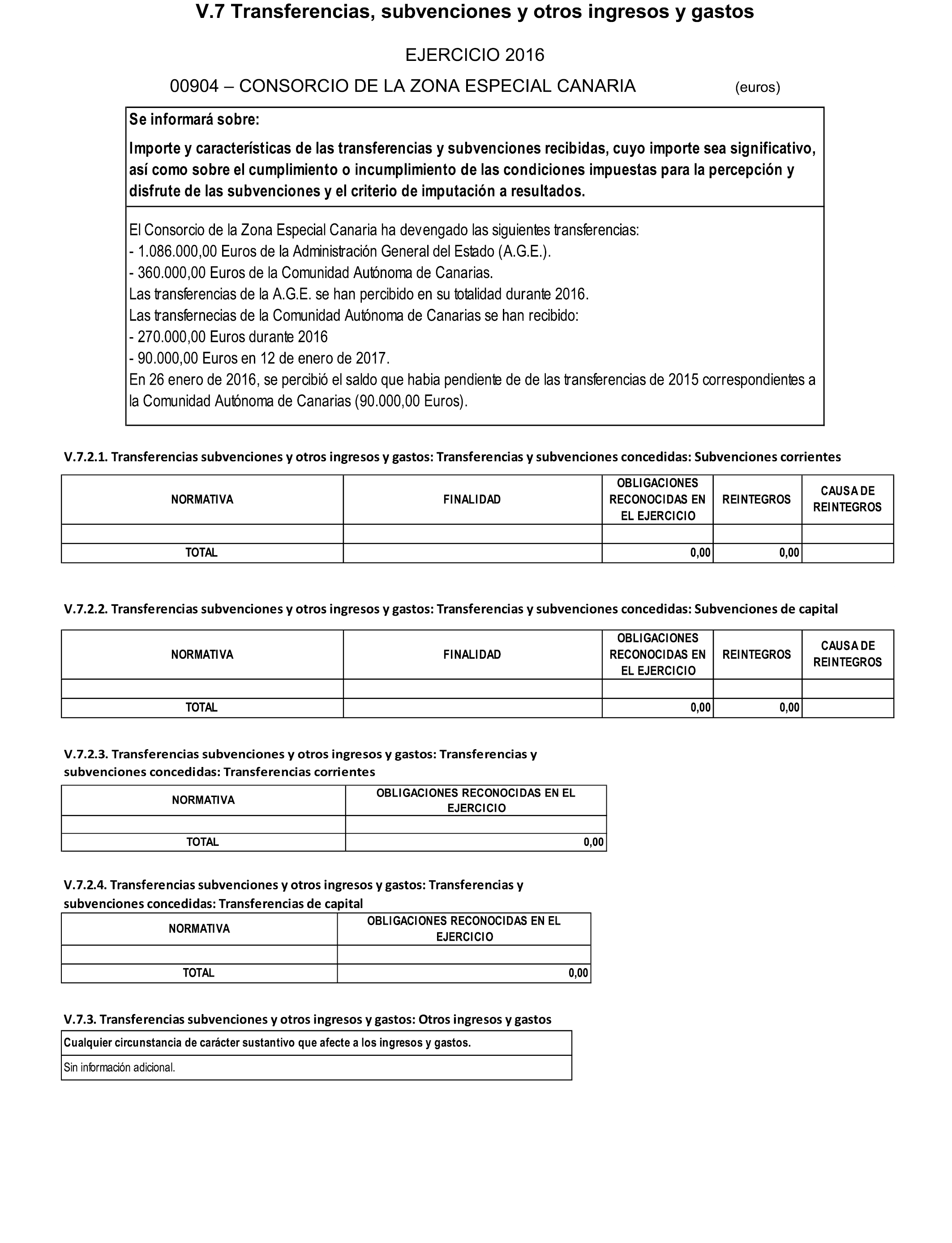 V.7 Transferencias, subvenciones y otros ingresos y gastos

EJERCICIO 2016

00904 – CONSORCIO DE LA ZONA ESPECIAL CANARIA (euros)

Se informará sobre:

Importe y características de las transferencias y subvenciones recibidas, cuyo importe sea significativo, así como sobre el cumplimiento o incumplimiento de las condiciones impuestas para la percepción y disfrute de las subvenciones y el criterio de imputación a resultados.

El Consorcio de la Zona Especial Canaria ha devengado las siguientes transferencias:
- 1.086.000,00 Euros de la Administración General del Estado (A.G.E.).
- 360.000,00 Euros de la Comunidad Autónoma de Canarias.
Las transferencias de la A.G.E. se han percibido en su totalidad durante 2016.
Las transfernecias de la Comunidad Autónoma de Canarias se han recibido:
- 270.000,00 Euros durante 2016
- 90.000,00 Euros en 12 de enero de 2017.
En 26 enero de 2016, se percibió el saldo que habia pendiente de de las transferencias de 2015 correspondientes a la Comunidad Autónoma de Canarias (90.000,00 Euros).

V.7.2.1. Transferencias subvenciones y otros ingresos y gastos: Transferencias y subvenciones concedidas: Subvenciones corrientes

| NORMATIVA | FINALIDAD | OBLIGACIONES RECONOCIDAS EN EL EJERCICIO | REINTEGROS | CAUSA DE REINTEGROS |
|---|---|---|---|---|
| | | | | |
| TOTAL | | 0,00 | 0,00 | |

V.7.2.2. Transferencias subvenciones y otros ingresos y gastos: Transferencias y subvenciones concedidas: Subvenciones de capital

| NORMATIVA | FINALIDAD | OBLIGACIONES RECONOCIDAS EN EL EJERCICIO | REINTEGROS | CAUSA DE REINTEGROS |
|---|---|---|---|---|
| | | | | |
| TOTAL | | 0,00 | 0,00 | |

V.7.2.3. Transferencias subvenciones y otros ingresos y gastos: Transferencias y subvenciones concedidas: Transferencias corrientes

| NORMATIVA | OBLIGACIONES RECONOCIDAS EN EL EJERCICIO |
|---|---|
| | |
| TOTAL | 0,00 |

V.7.2.4. Transferencias subvenciones y otros ingresos y gastos: Transferencias y subvenciones concedidas: Transferencias de capital

| NORMATIVA | OBLIGACIONES RECONOCIDAS EN EL EJERCICIO |
|---|---|
| | |
| TOTAL | 0,00 |

V.7.3. Transferencias subvenciones y otros ingresos y gastos: Otros ingresos y gastos

Cualquier circunstancia de carácter sustantivo que afecte a los ingresos y gastos.

Sin información adicional.